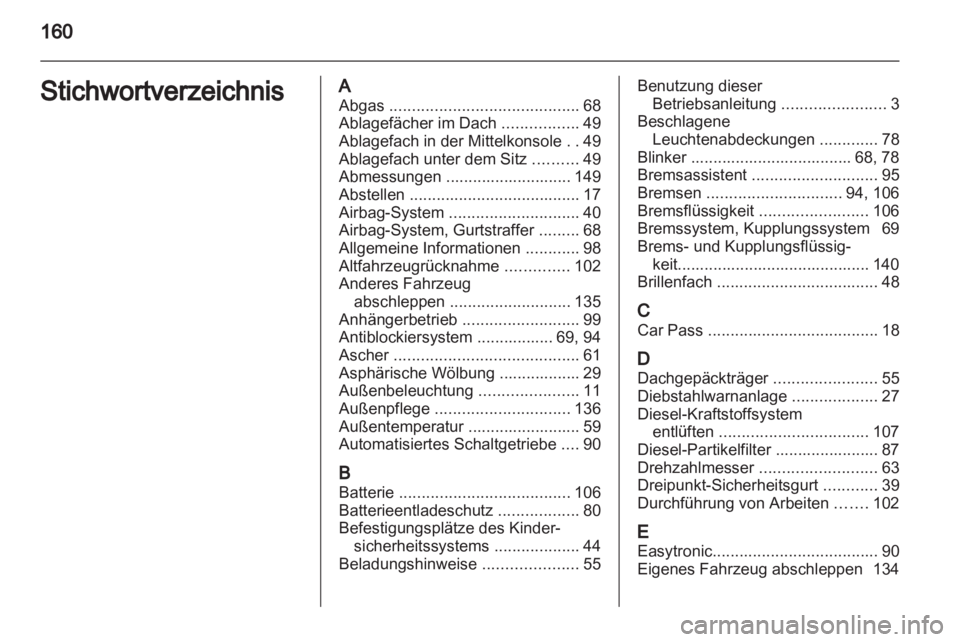 160

Stichwortverzeichnis

A
Abgas .......................................... 68
Ablagefächer im Dach ................. 49
Ablagefach in der Mittelkonsole . . 49
Ablagefach unter dem Sitz .......... 49
Abmessungen ............................ 149
Abstellen ...................................... 17
Airbag-System ............................. 40
Airbag-System, Gurtstraffer ......... 68
Allgemeine Informationen ............ 98
Altfahrzeugrücknahme .............. 102
Anderes Fahrzeug abschleppen ........................... 135
Anhängerbetrieb .......................... 99
Antiblockiersystem ................. 69, 94
Ascher ......................................... 61
Asphärische Wölbung .................. 29
Außenbeleuchtung ...................... 11
Außenpflege .............................. 136
Außentemperatur ......................... 59
Automatisiertes Schaltgetriebe .... 90

B
Batterie ...................................... 106
Batterieentladeschutz .................. 80
Befestigungsplätze des Kindersicherheitssystems ................... 44
Beladungshinweise ..................... 55
Benutzung dieser Betriebsanleitung ....................... 3
Beschlagene Leuchtenabdeckungen ............. 78
Blinker .................................... 68, 78
Bremsassistent ............................ 95
Bremsen .............................. 94, 106
Bremsflüssigkeit ........................ 106
Bremssystem, Kupplungssystem 69
Brems- und Kupplungsflüssigkeit........................................... 140
Brillenfach .................................... 48

C
Car Pass ...................................... 18

D
Dachgepäckträger ....................... 55
Diebstahlwarnanlage ................... 27
Diesel-Kraftstoffsystem entlüften ................................. 107
Diesel-Partikelfilter ....................... 87
Drehzahlmesser .......................... 63
Dreipunkt-Sicherheitsgurt ............ 39
Durchführung von Arbeiten ....... 102

E
Easytronic..................................... 90
Eigenes Fahrzeug abschleppen 134

carmanualsonline.info